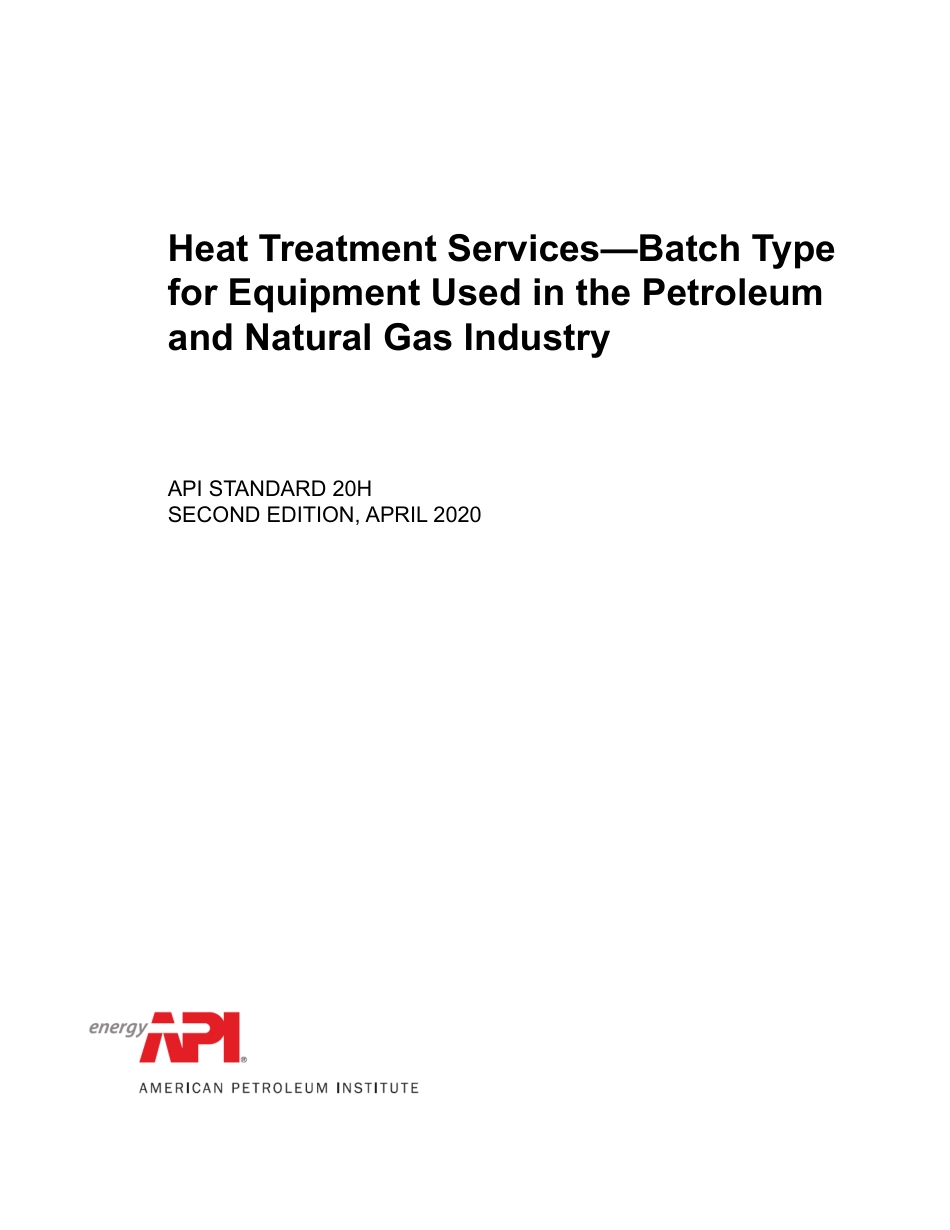 Heat Treatment Services—Batch Type for Equipment Used in the Petroleum and Natural Gas Industry

API STANDARD 20H
SECOND EDITION, APRIL 2020

energy API®
AMERICAN PETROLEUM INSTITUTE